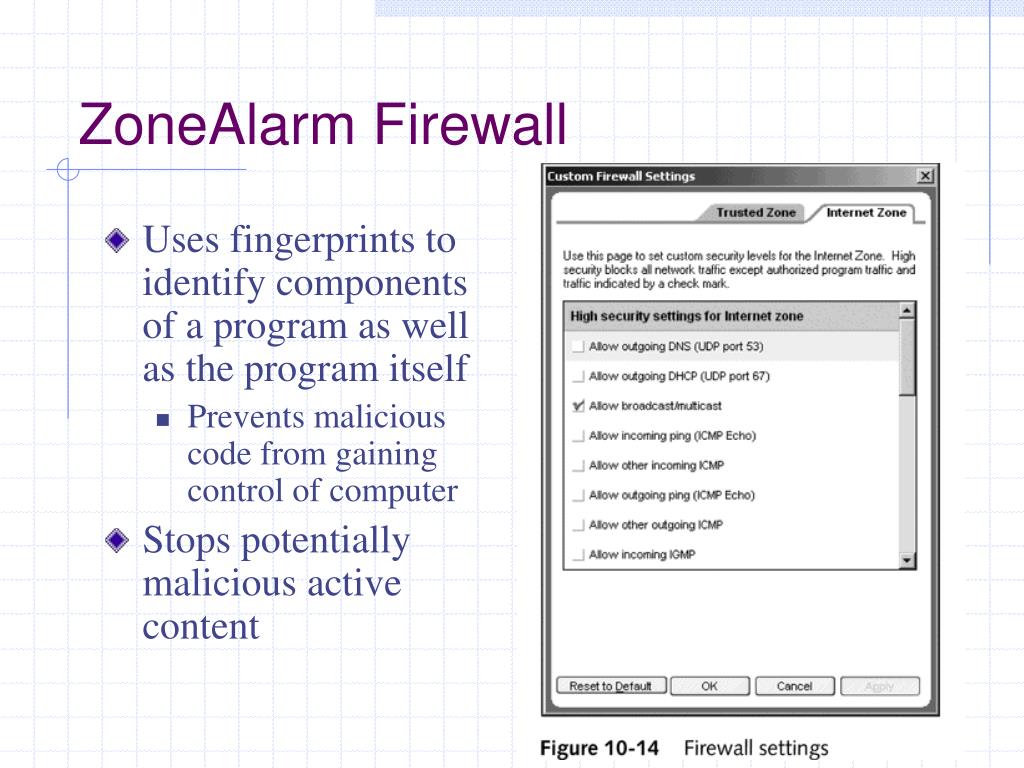 ZoneAlarm Firewall

Uses fingerprints to identify components of a program as well as the program itself

Prevents malicious code from gaining control of computer

Stops potentially malicious active content

Custom Firewall Settings

Trusted Zone

Internet Zone

Use this page to set custom security levels for the Internet Zone. High security blocks all network traffic except authorized program traffic and traffic indicated by a check mark.

High security settings for Internet zone

Allow outgoing DNS (UDP port 53)

Allow outgoing DHCP (UDP port 67)

Allow broadcast/multicast

Allow incoming ping (ICMP Echo)

Allow other incoming ICMP

Allow outgoing ping (ICMP Echo)

Allow other outgoing ICMP

Allow incoming IGMP

Reset to Default

OK

Cancel

Apply

Figure 10-14 Firewall settings